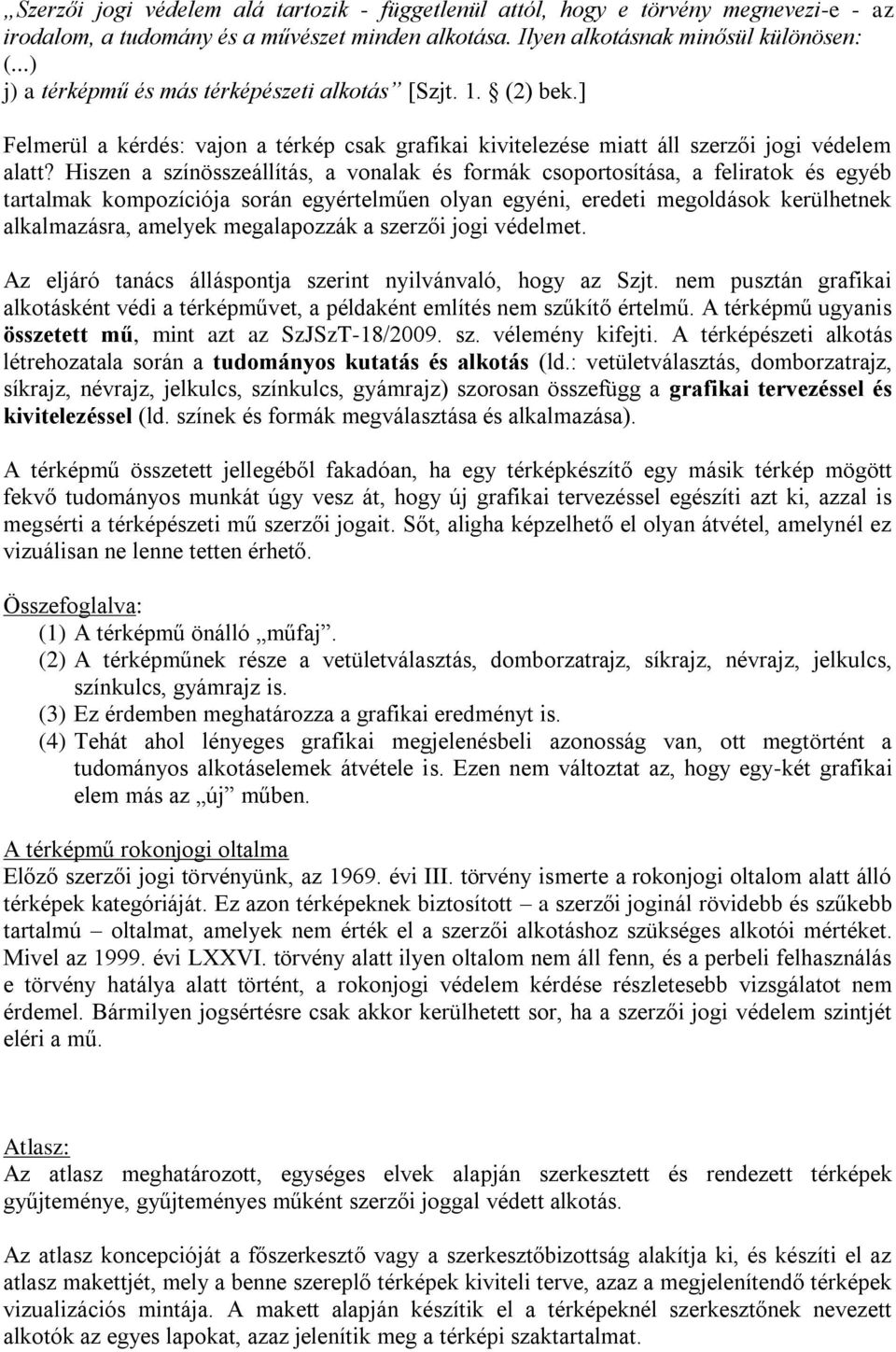 „Szerzői jogi védelem alá tartozik - függetlenül attól, hogy e törvény megnevezi-e - az irodalom, a tudomány és a művészet minden alkotása. Ilyen alkotásnak minősül különösen: (...)
j) a térképmű és más térképészeti alkotás” [Szjt. 1. § (2) bek.]

Felmerül a kérdés: vajon a térkép csak grafikai kivitelezése miatt áll szerzői jogi védelem alatt? Hiszen a színösszeállítás, a vonalak és formák csoportosítása, a feliratok és egyéb tartalmak kompozíciója során egyértelműen olyan egyéni, eredeti megoldások kerülhetnek alkalmazásra, amelyek megalapozzák a szerzői jogi védelmet.

Az eljáró tanács álláspontja szerint nyilvánvaló, hogy az Szjt. nem pusztán grafikai alkotásként védi a térképművet, a példaként említés nem szűkítő értelmű. A térképmű ugyanis összetett mű, mint azt az SzJSzT-18/2009. sz. vélemény kifejti. A térképészeti alkotás létrehozatala során a tudományos kutatás és alkotás (ld.: vetületválasztás, domborzatrajz, síkrajz, névrajz, jelkulcs, színkulcs, gyámrajz) szorosan összefügg a grafikai tervezéssel és kivitelezéssel (ld. színek és formák megválasztása és alkalmazása).

A térképmű összetett jellegéből fakadóan, ha egy térképkészítő egy másik térkép mögött fekvő tudományos munkát úgy vesz át, hogy új grafikai tervezéssel egészíti azt ki, azzal is megsérti a térképészeti mű szerzői jogait. Sőt, aligha képzelhető el olyan átvétel, amelynél ez vizuálisan ne lenne tetten érhető.

Összefoglalva:
(1) A térképmű önálló „műfaj”.
(2) A térképműnek része a vetületválasztás, domborzatrajz, síkrajz, névrajz, jelkulcs, színkulcs, gyámrajz is.
(3) Ez érdemben meghatározza a grafikai eredményt is.
(4) Tehát ahol lényeges grafikai megjelenésbeli azonosság van, ott megtörtént a tudományos alkotáselemek átvétele is. Ezen nem változtat az, hogy egy-két grafikai elem más az „új” műben.

A térképmű rokonjogi oltalma
Előző szerzői jogi törvényünk, az 1969. évi III. törvény ismerte a rokonjogi oltalom alatt álló térképek kategóriáját. Ez azon térképeknek biztosított – a szerzői joginál rövidebb és szűkebb tartalmú – oltalmat, amelyek nem érték el a szerzői alkotáshoz szükséges alkotói mértéket. Mivel az 1999. évi LXXVI. törvény alatt ilyen oltalom nem áll fenn, és a perbeli felhasználás e törvény hatálya alatt történt, a rokonjogi védelem kérdése részletesebb vizsgálatot nem érdemel. Bármilyen jogsértésre csak akkor kerülhetett sor, ha a szerzői jogi védelem szintjét eléri a mű.

Atlasz:
Az atlasz meghatározott, egységes elvek alapján szerkesztett és rendezett térképek gyűjteménye, gyűjteményes műként szerzői joggal védett alkotás.

Az atlasz koncepcióját a főszerkesztő vagy a szerkesztőbizottság alakítja ki, és készíti el az atlasz makettjét, mely a benne szereplő térképek kiviteli terve, azaz a megjelenítendő térképek vizualizációs mintája. A makett alapján készítik el a térképeknél szerkesztőnek nevezett alkotók az egyes lapokat, azaz jelenítik meg a térképi szaktartalmat.